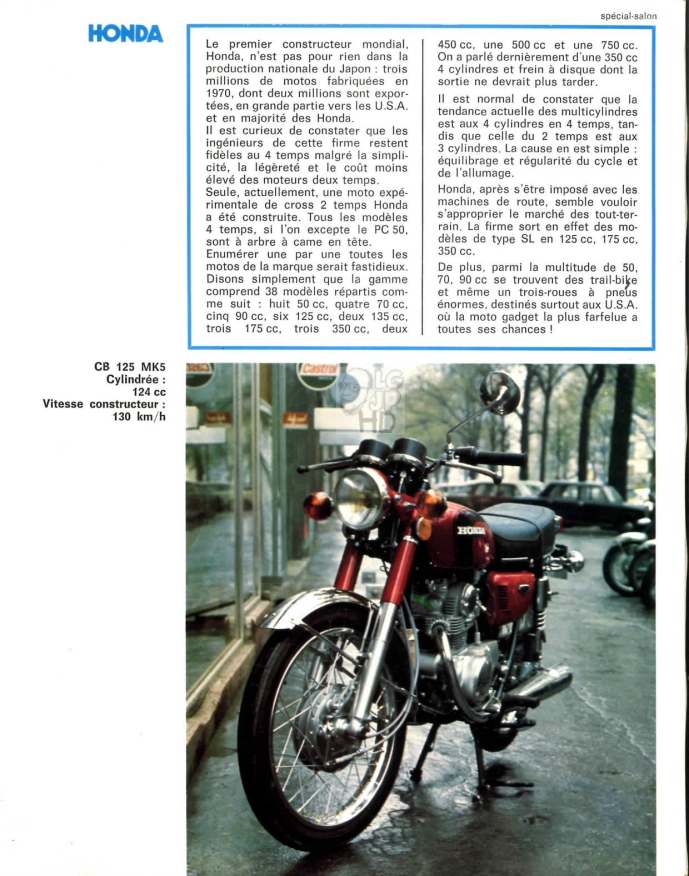 spécial-salon

HONDA

Le premier constructeur mondial, Honda, n'est pas pour rien dans la production nationale du Japon : trois millions de motos fabriquées en 1970, dont deux millions sont exportées, en grande partie vers les U.S.A. et en majorité des Honda.
Il est curieux de constater que les ingénieurs de cette firme restent fidèles au 4 temps malgré la simplicité, la légèreté et le coût moins élevé des moteurs deux temps.
Seule, actuellement, une moto expérimentale de cross 2 temps Honda a été construite. Tous les modèles 4 temps, si l'on excepte le PC 50, sont à arbre à came en tête.
Enumérer une par une toutes les motos de la marque serait fastidieux. Disons simplement que la gamme comprend 38 modèles répartis comme suit : huit 50 cc, quatre 70 cc, cinq 90 cc, six 125 cc, deux 135 cc, trois 175 cc, trois 350 cc, deux 450 cc, une 500 cc et une 750 cc. On a parlé dernièrement d'une 350 cc 4 cylindres et frein à disque dont la sortie ne devrait plus tarder.

Il est normal de constater que la tendance actuelle des multicylindres est aux 4 cylindres en 4 temps, tandis que celle du 2 temps est aux 3 cylindres. La cause en est simple : équilibrage et régularité du cycle et de l'allumage.

Honda, après s'être imposé avec les machines de route, semble vouloir s'approprier le marché des tout-terrain. La firme sort en effet des modèles de type SL en 125 cc, 175 cc, 350 cc.

De plus, parmi la multitude de 50, 70, 90 cc se trouvent des trail-bike et même un trois-roues à pneus énormes, destinés surtout aux U.S.A. où la moto gadget la plus farfelue a toutes ses chances !

CB 125 MK5
Cylindrée :
124 cc
Vitesse constructeur :
130 km/h

Castrol

HONDA